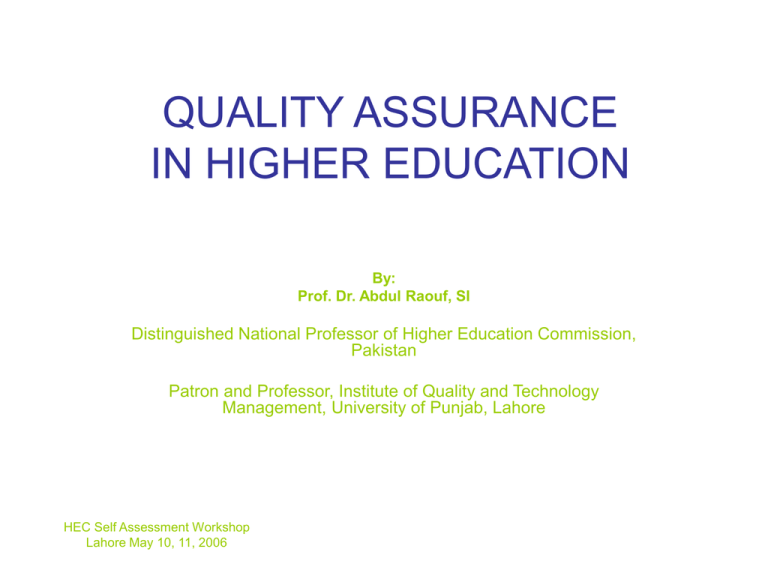 QUALITY ASSURANCE IN HIGHER EDUCATION

By:
Prof. Dr. Abdul Raouf, SI

Distinguished National Professor of Higher Education Commission, Pakistan

Patron and Professor, Institute of Quality and Technology Management, University of Punjab, Lahore

HEC Self Assessment Workshop
Lahore May 10, 11, 2006